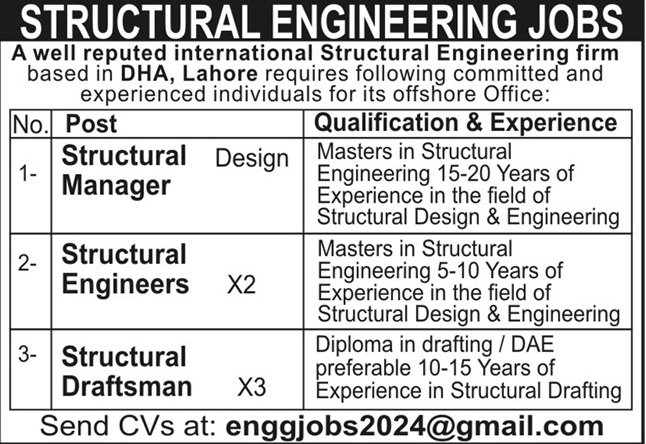 STRUCTURAL ENGINEERING JOBS

A well reputed international Structural Engineering firm based in DHA, Lahore requires following committed and experienced individuals for its offshore Office:

| No. | Post | Qualification & Experience |
|---|---|---|
| 1- | Structural Design Manager | Masters in Structural Engineering 15-20 Years of Experience in the field of Structural Design & Engineering |
| 2- | Structural Engineers X2 | Masters in Structural Engineering 5-10 Years of Experience in the field of Structural Design & Engineering |
| 3- | Structural Draftsman X3 | Diploma in drafting / DAE preferable 10-15 Years of Experience in Structural Drafting |

Send CVs at: enggjobs2024@gmail.com